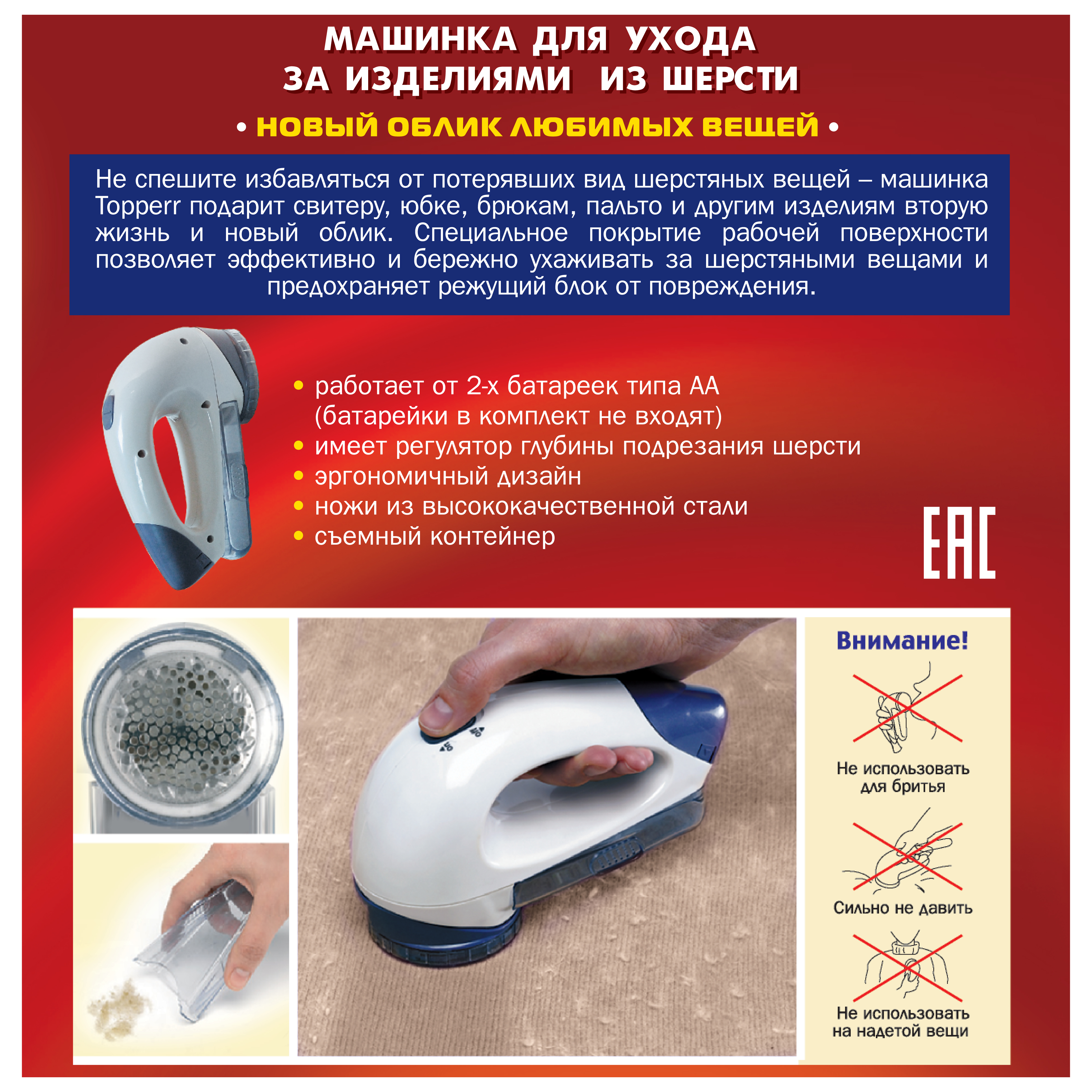 МАШИНКА ДЛЯ УХОДА
ЗА ИЗДЕЛИЯМИ ИЗ ШЕРСТИ

• НОВЫЙ ОБЛИК ЛЮБИМЫХ ВЕЩЕЙ •

Не спешите избавляться от потерявших вид шерстяных вещей – машинка Topperr подарит свитеру, юбке, брюкам, пальто и другим изделиям вторую жизнь и новый облик. Специальное покрытие рабочей поверхности позволяет эффективно и бережно ухаживать за шерстяными вещами и предохраняет режущий блок от повреждения.

• работает от 2-х батареек типа АА (батарейки в комплект не входят)
• имеет регулятор глубины подрезания шерсти
• эргономичный дизайн
• ножи из высококачественной стали
• съемный контейнер

EAC

Внимание!

Не использовать для бритья

Сильно не давить

Не использовать на надетой вещи